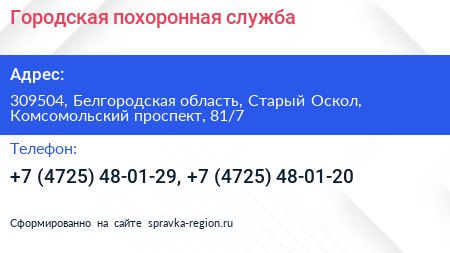 Городская похоронная служба

Адрес:

309504, Белгородская область, Старый Оскол, Комсомольский проспект, 81/7

Телефон:

+7 (4725) 48-01-29, +7 (4725) 48-01-20

Сформированно на сайте spravka-region.ru